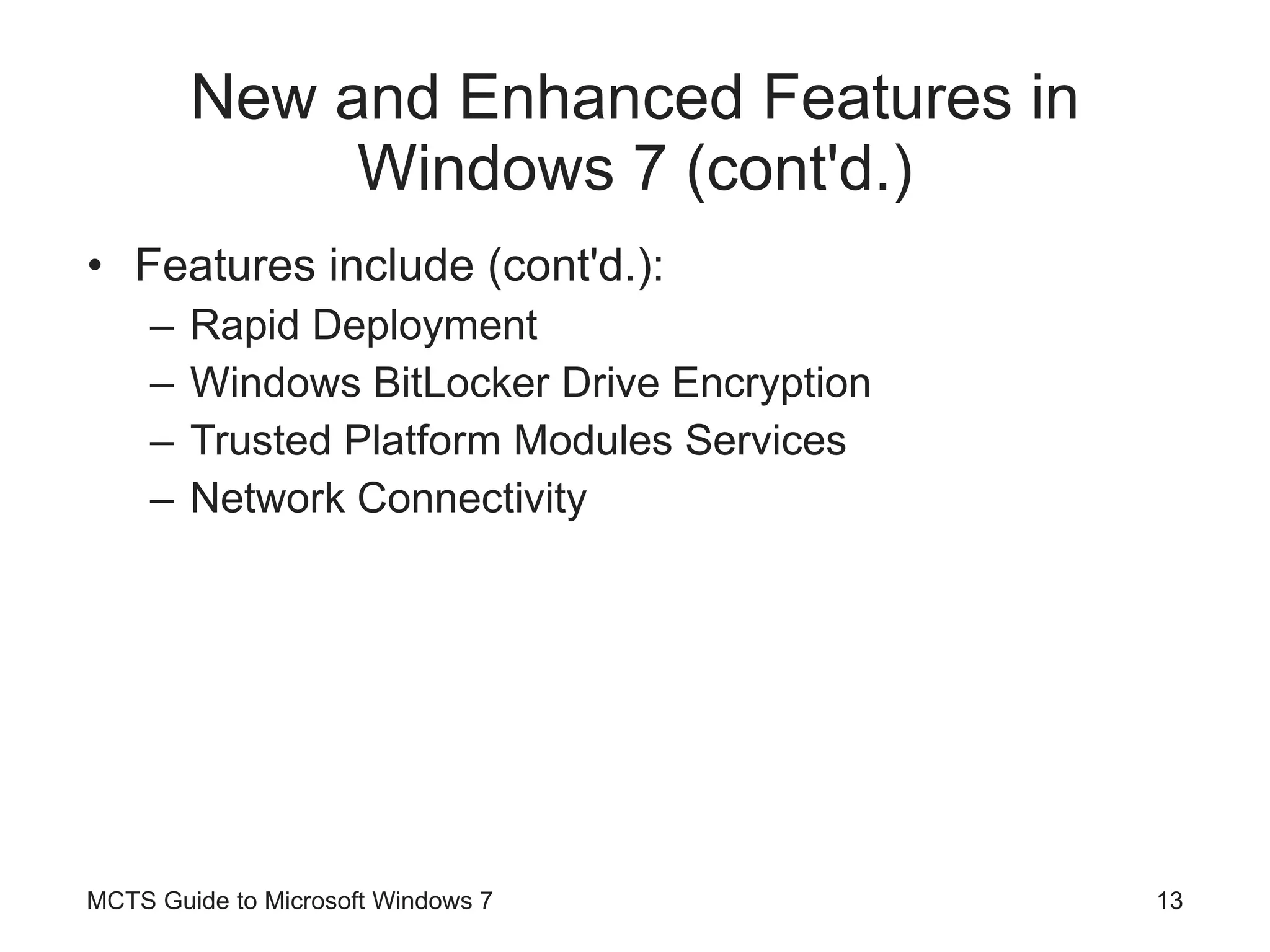 New and Enhanced Features in Windows 7 (cont'd.)

• Features include (cont'd.):
  – Rapid Deployment
  – Windows BitLocker Drive Encryption
  – Trusted Platform Modules Services
  – Network Connectivity

MCTS Guide to Microsoft Windows 7

13